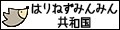 はりねずみんみん
共和国